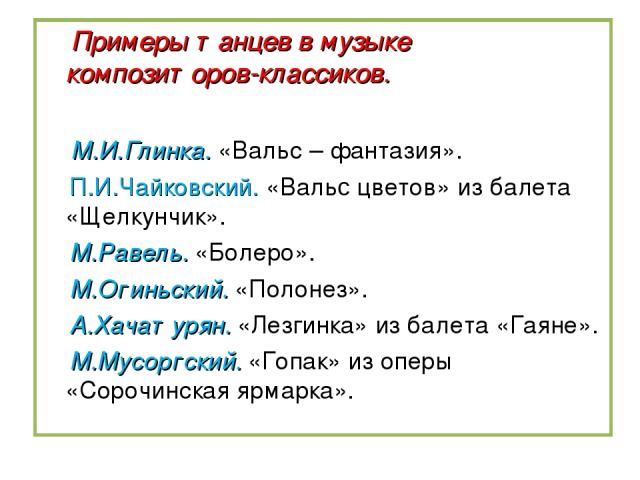 Примеры т анцев в музыке композит оров-классиков.

М.И.Глинка. «Вальс – фантазия».

П.И.Чайковский. «Вальс цветов» из балета «Щелкунчик».

М.Равель. «Болеро».

М.Огиньский. «Полонез».

А.Хачат урян. «Лезгинка» из балета «Гаяне».

М.Мусоргский. «Гопак» из оперы «Сорочинская ярмарка».